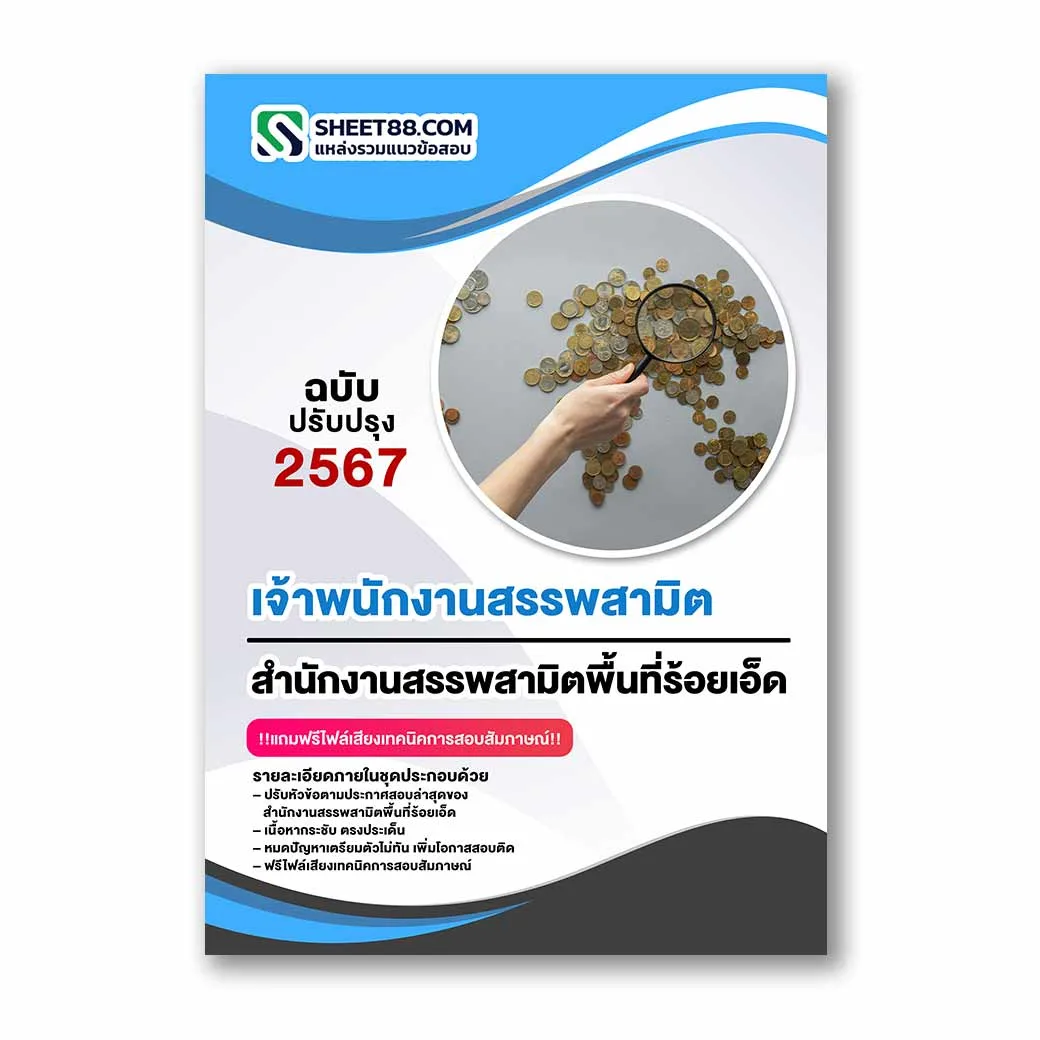 SHEET88.COM
แหล่งรวมแนวข้อสอบ

ฉบับ
ปรับปรุง
2567

เจ้าพนักงานสรรพสามิต

สำนักงานสรรพสามิตพื้นที่ร้อยเอ็ด

!!แถมฟรีไฟล์เสียงเทคนิคการสอบสัมภาษณ์!!

รายละเอียดภายในชุดประกอบด้วย
– ปรับหัวข้อตามประกาศสอบล่าสุดของ สำนักงานสรรพสามิตพื้นที่ร้อยเอ็ด
– เนื้อหากระชับ ตรงประเด็น
– หมดปัญหาเตรียมตัวไม่ทัน เพิ่มโอกาสสอบติด
– ฟรีไฟล์เสียงเทคนิคการสอบสัมภาษณ์